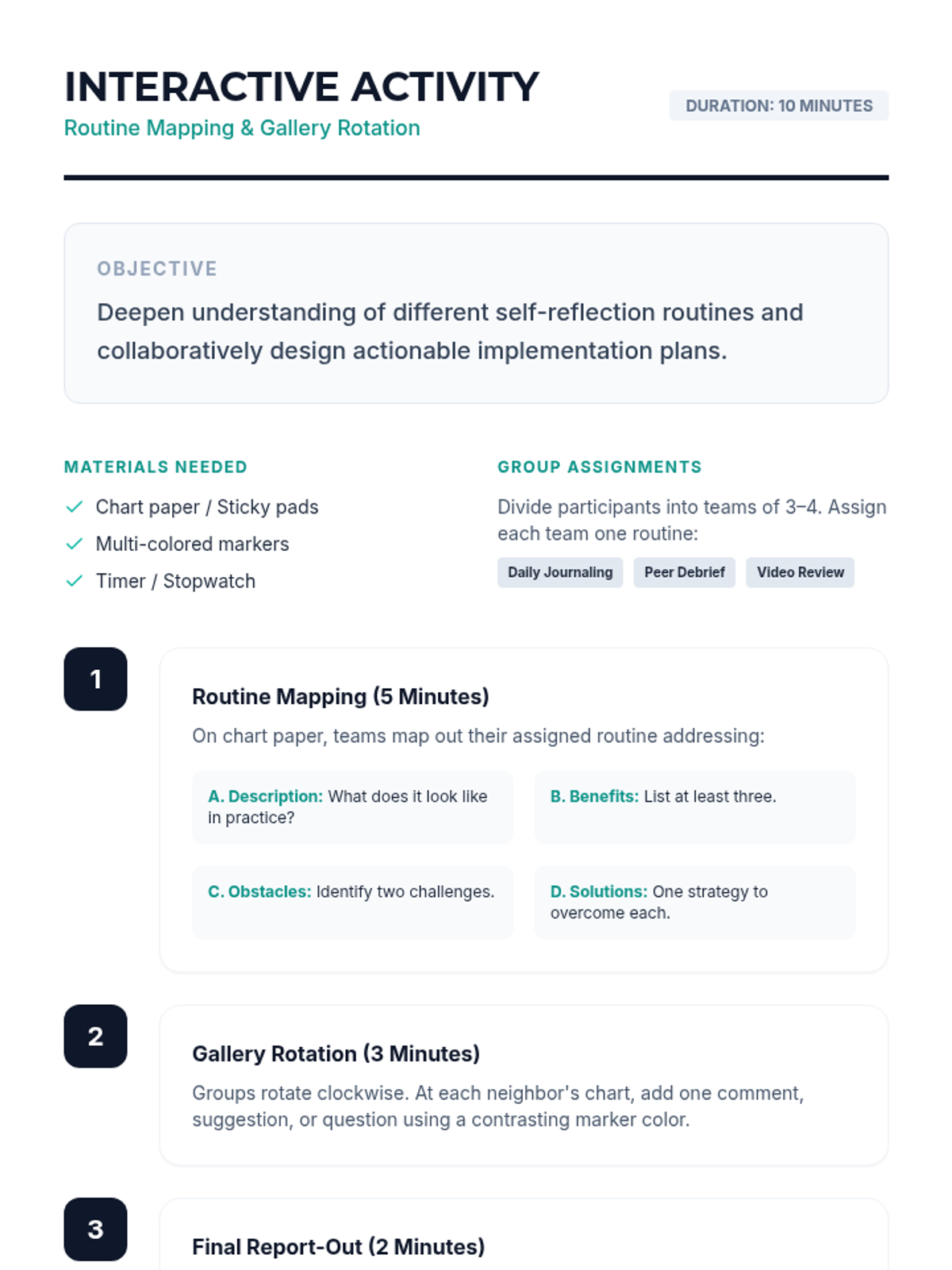 INTERACTIVE ACTIVITY
Routine Mapping & Gallery Rotation

DURATION: 10 MINUTES

OBJECTIVE
Deepen understanding of different self-reflection routines and collaboratively design actionable implementation plans.

MATERIALS NEEDED
Chart paper / Sticky pads
Multi-colored markers
Timer / Stopwatch

GROUP ASSIGNMENTS
Divide participants into teams of 3–4. Assign each team one routine:
Daily Journaling
Peer Debrief
Video Review

1
Routine Mapping (5 Minutes)
On chart paper, teams map out their assigned routine addressing:
A. Description: What does it look like in practice?
B. Benefits: List at least three.
C. Obstacles: Identify two challenges.
D. Solutions: One strategy to overcome each.

2
Gallery Rotation (3 Minutes)
Groups rotate clockwise. At each neighbor's chart, add one comment, suggestion, or question using a contrasting marker color.

3
Final Report-Out (2 Minutes)